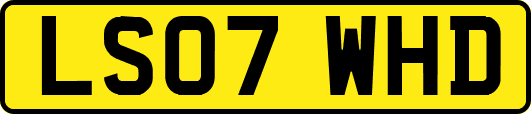 LS07 WHD